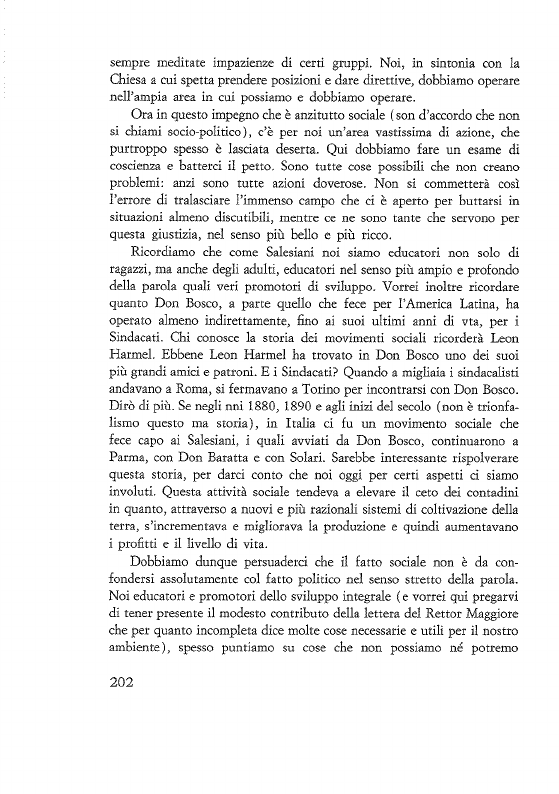 sempre meditate impazienze di certi gruppi. Noi, in sintonia con la Chiesa a cui spetta prendere posizioni e dare direttive, dobbiamo operare nell'ampia area in cui possiamo e dobbiamo operare.

Ora in questo impegno che è anzitutto sociale (son d'accordo che non si chiami socio-politico), c'è per noi un'area vastissima di azione, che purtroppo spesso è lasciata deserta. Qui dobbiamo fare un esame di coscienza e batterci il petto. Sono tutte cose possibili che non creano problemi: anzi sono tutte azioni doverose. Non si commetterà così l'errore di tralasciare l'immenso campo che ci è aperto per buttarsi in situazioni almeno discutibili, mentre ce ne sono tante che servono per questa giustizia, nel senso più bello e più ricco.

Ricordiamo che come Salesiani noi siamo educatori non solo di ragazzi, ma anche degli adulti, educatori nel senso più ampio e profondo della parola quali veri promotori di sviluppo. Vorrei inoltre ricordare quanto Don Bosco, a parte quello che fece per l'America Latina, ha operato almeno indirettamente, fino ai suoi ultimi anni di vta, per i Sindacati. Chi conosce la storia dei movimenti sociali ricorderà Leon Harmel. Ebbene Leon Harmel ha trovato in Don Bosco uno dei suoi più grandi amici e patroni. E i Sindacati? Quando a migliaia i sindacalisti andavano a Roma, si fermavano a Torino per incontrarsi con Don Bosco. Dirò di più. Se negli nni 1880, 1890 e agli inizi del secolo (non è trionfalismo questo ma storia), in Italia ci fu un movimento sociale che fece capo ai Salesiani, i quali avviati da Don Bosco, continuarono a Parma, con Don Baratta e con Solari. Sarebbe interessante rispolverare questa storia, per darci conto che noi oggi per certi aspetti ci siamo involuti. Questa attività sociale tendeva a elevare il ceto dei contadini in quanto, attraverso a nuovi e più razionali sistemi di coltivazione della terra, s'incrementava e migliorava la produzione e quindi aumentavano i profitti e il livello di vita.

Dobbiamo dunque persuaderci che il fatto sociale non è da confondersi assolutamente col fatto politico nel senso stretto della parola. Noi educatori e promotori dello sviluppo integrale (e vorrei qui pregarvi di tener presente il modesto contributo della lettera del Rettor Maggiore che per quanto incompleta dice molte cose necessarie e utili per il nostro ambiente), spesso puntiamo su cose che non possiamo né potremo

202